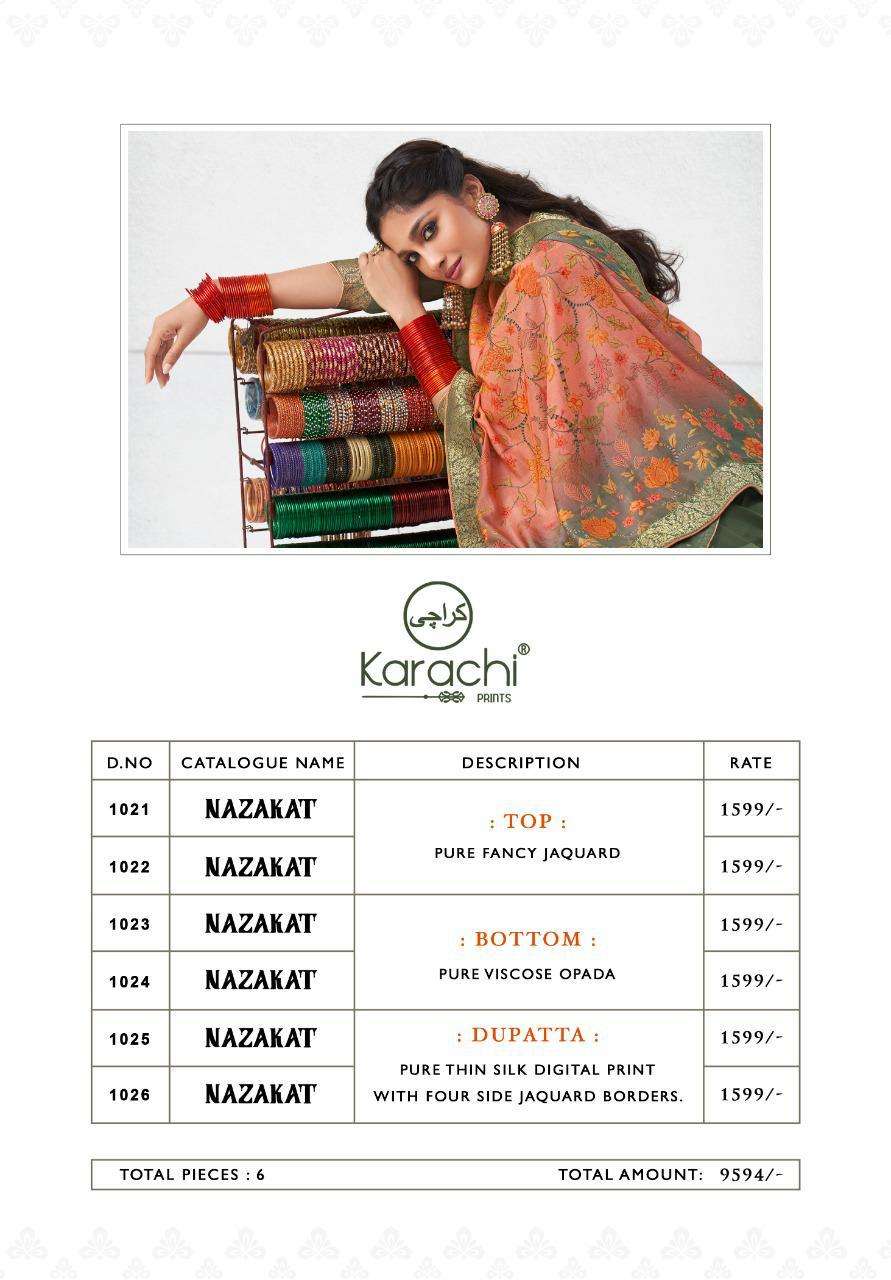 کراچی
Karachi®
PRINTS

| D.NO | CATALOGUE NAME | DESCRIPTION | RATE |
|---|---|---|---|
| 1021 | NAZAKAT | : TOP : PURE FANCY JAQUARD | 1599/- |
| 1022 | NAZAKAT | | 1599/- |
| 1023 | NAZAKAT | : BOTTOM : PURE VISCOSE OPADA | 1599/- |
| 1024 | NAZAKAT | | 1599/- |
| 1025 | NAZAKAT | : DUPATTA : PURE THIN SILK DIGITAL PRINT WITH FOUR SIDE JAQUARD BORDERS. | 1599/- |
| 1026 | NAZAKAT | | 1599/- |

TOTAL PIECES : 6

TOTAL AMOUNT: 9594/-